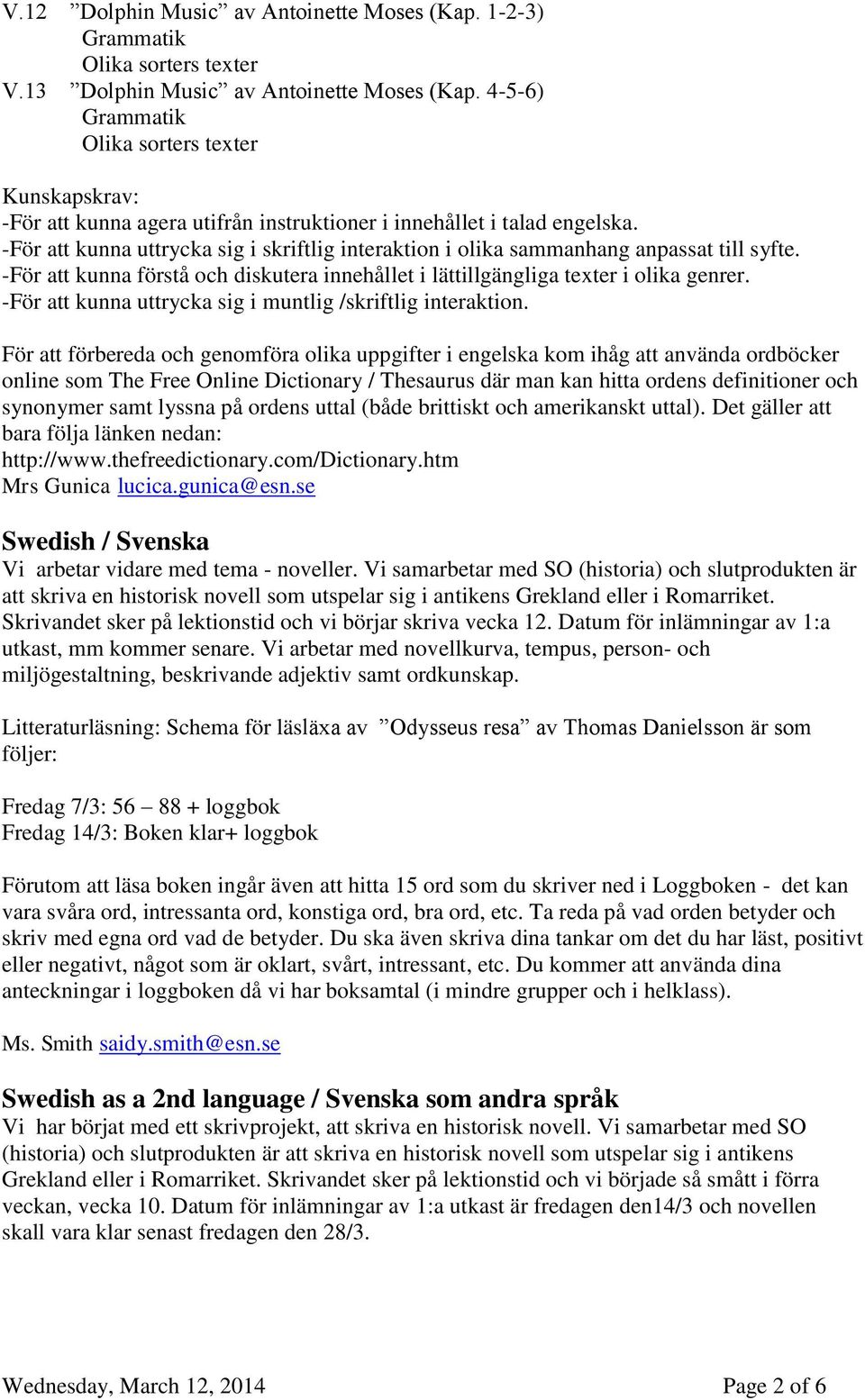 V.12 ”Dolphin Music” av Antoinette Moses (Kap. 1-2-3)
Grammatik
Olika sorters texter
V.13 ”Dolphin Music” av Antoinette Moses (Kap. 4-5-6)
Grammatik
Olika sorters texter

Kunskapskrav:
-För att kunna agera utifrån instruktioner i innehållet i talad engelska.
-För att kunna uttrycka sig i skriftlig interaktion i olika sammanhang anpassat till syfte.
-För att kunna förstå och diskutera innehållet i lättillgängliga texter i olika genrer.
-För att kunna uttrycka sig i muntlig /skriftlig interaktion.

För att förbereda och genomföra olika uppgifter i engelska kom ihåg att använda ordböcker online som The Free Online Dictionary / Thesaurus där man kan hitta ordens definitioner och synonymer samt lyssna på ordens uttal (både brittiskt och amerikanskt uttal). Det gäller att bara följa länken nedan:
http://www.thefreedictionary.com/Dictionary.htm
Mrs Gunica lucica.gunica@esn.se

Swedish / Svenska
Vi arbetar vidare med tema - noveller. Vi samarbetar med SO (historia) och slutprodukten är att skriva en historisk novell som utspelar sig i antikens Grekland eller i Romarriket. Skrivandet sker på lektionstid och vi börjar skriva vecka 12. Datum för inlämningar av 1:a utkast, mm kommer senare. Vi arbetar med novellkurva, tempus, person- och miljögestaltning, beskrivande adjektiv samt ordkunskap.

Litteraturläsning: Schema för läsläxa av ”Odysseus resa” av Thomas Danielsson är som följer:

Fredag 7/3: 56 – 88 + loggbok
Fredag 14/3: Boken klar+ loggbok

Förutom att läsa boken ingår även att hitta 15 ord som du skriver ned i Loggboken - det kan vara svåra ord, intressanta ord, konstiga ord, bra ord, etc. Ta reda på vad orden betyder och skriv med egna ord vad de betyder. Du ska även skriva dina tankar om det du har läst, positivt eller negativt, något som är oklart, svårt, intressant, etc. Du kommer att använda dina anteckningar i loggboken då vi har boksamtal (i mindre grupper och i helklass).

Ms. Smith saidy.smith@esn.se

Swedish as a 2nd language / Svenska som andra språk
Vi har börjat med ett skrivprojekt, att skriva en historisk novell. Vi samarbetar med SO (historia) och slutprodukten är att skriva en historisk novell som utspelar sig i antikens Grekland eller i Romarriket. Skrivandet sker på lektionstid och vi började så smått i förra veckan, vecka 10. Datum för inlämningar av 1:a utkast är fredagen den14/3 och novellen skall vara klar senast fredagen den 28/3.

Wednesday, March 12, 2014 Page 2 of 6